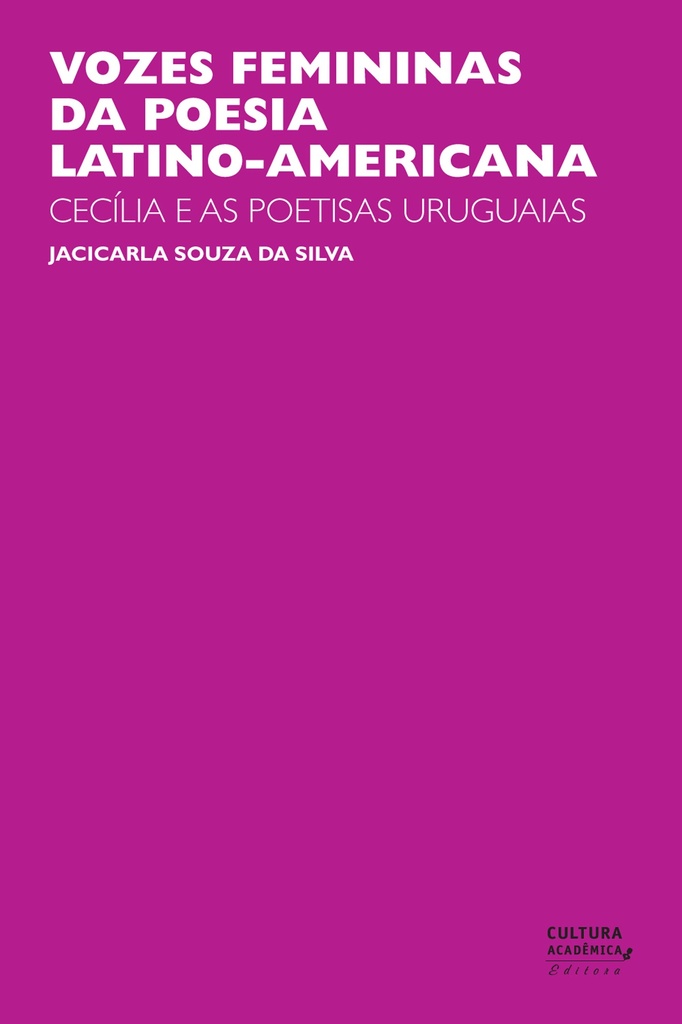 VOZES FEMININAS DA POESIA LATINO-AMERICANA

CECÍLIA E AS POETISAS URUGUAIAS

JACICARLA SOUZA DA SILVA

CULTURA ACADÊMICA Editora